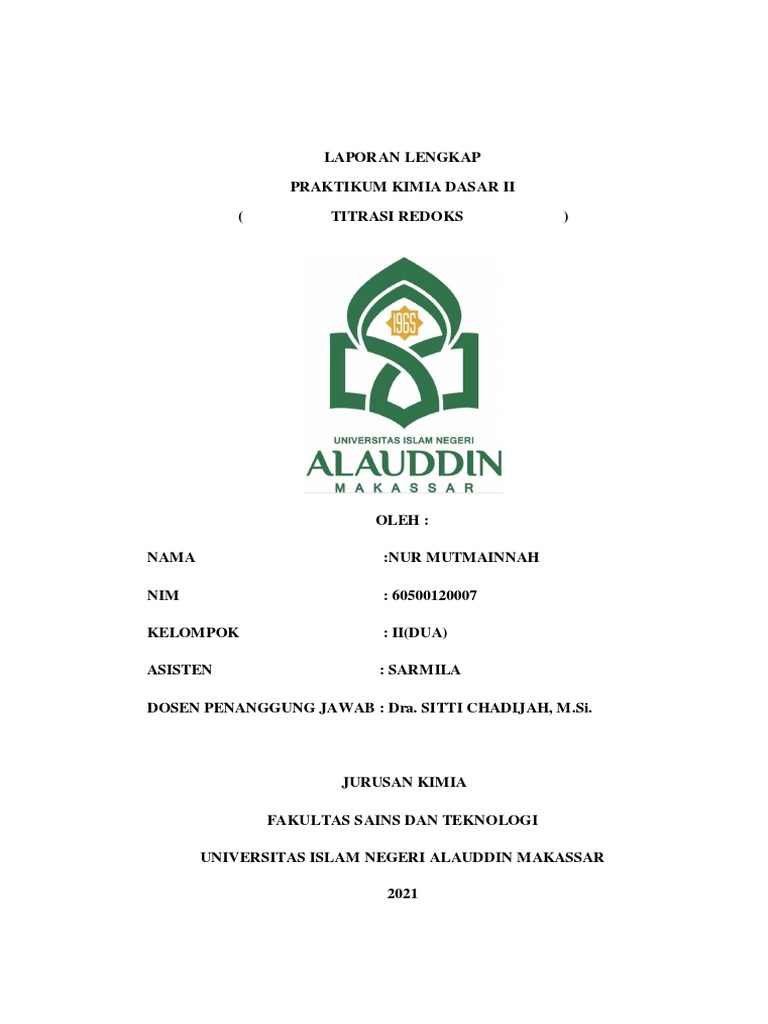 LAPORAN LENGKAP

PRAKTIKUM KIMIA DASAR II

( TITRASI REDOKS )

1965

UNIVERSITAS ISLAM NEGERI

ALAUDDIN

MAKASSAR

OLEH :

NAMA :NUR MUTMAINNAH

NIM : 60500120007

KELOMPOK : II(DUA)

ASISTEN : SARMILA

DOSEN PENANGGUNG JAWAB : Dra. SITTI CHADIJAH, M.Si.

JURUSAN KIMIA

FAKULTAS SAINS DAN TEKNOLOGI

UNIVERSITAS ISLAM NEGERI ALAUDDIN MAKASSAR

2021